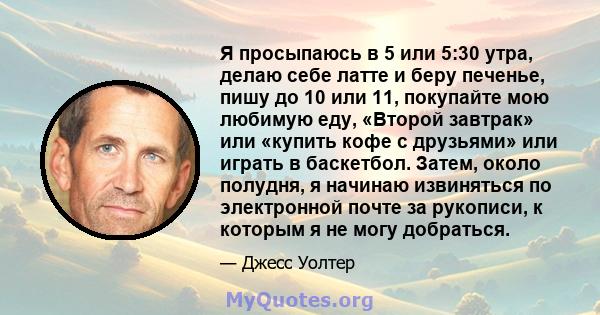 Я просыпаюсь в 5 или 5:30 утра, делаю себе латте и беру печенье, пишу до 10 или 11, покупайте мою любимую еду, «Второй завтрак» или «купить кофе с друзьями» или играть в баскетбол. Затем, около полудня, я начинаю извиняться по электронной почте за рукописи, к которым я не могу добраться.

— Джесс Уолтер

MyQuotes.org